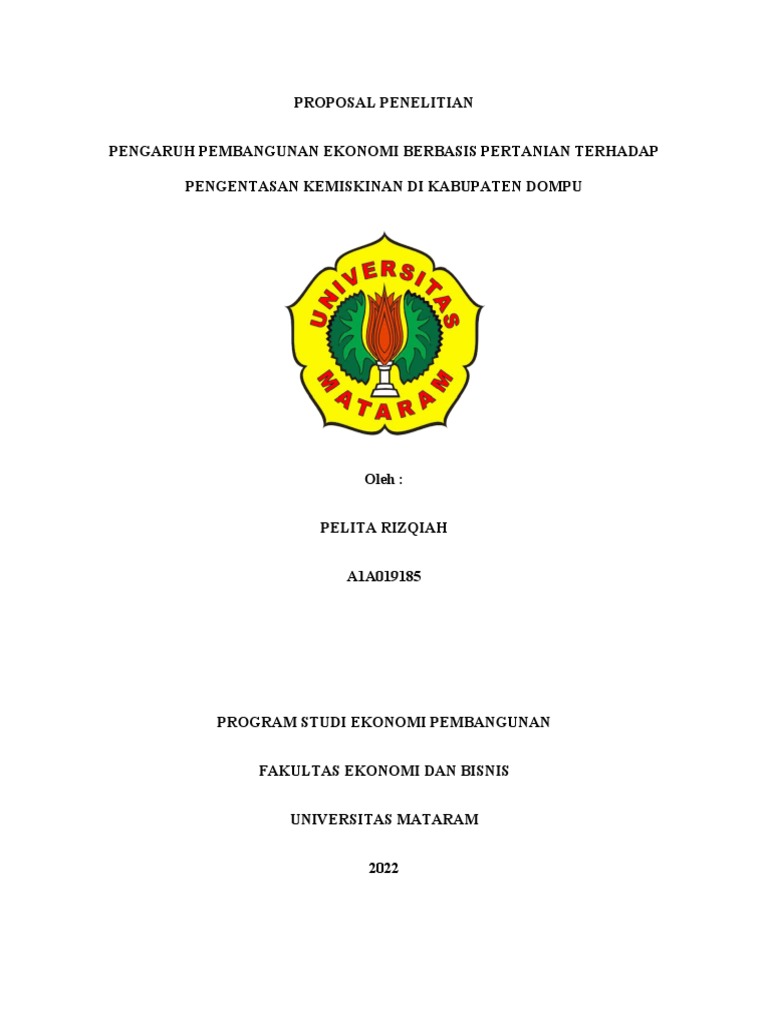 PROPOSAL PENELITIAN

PENGARUH PEMBANGUNAN EKONOMI BERBASIS PERTANIAN TERHADAP PENGENTASAN KEMISKINAN DI KABUPATEN DOMPU

UNIVERSITAS MATARAM

Oleh :

PELITA RIZQIAH

A1A019185

PROGRAM STUDI EKONOMI PEMBANGUNAN

FAKULTAS EKONOMI DAN BISNIS

UNIVERSITAS MATARAM

2022